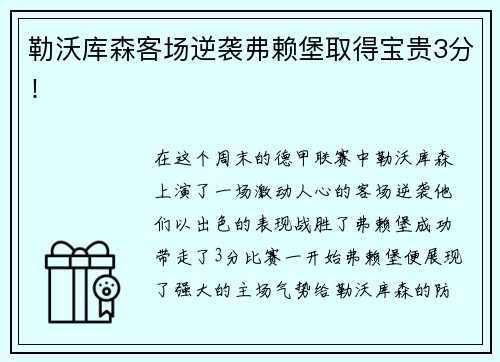 勒沃库森客场逆袭弗赖堡取得宝贵3分！

在这个周末的德甲联赛中勒沃库森上演了一场激动人心的客场逆袭他们以出色的表现战胜了弗赖堡成功带走了3分比赛一开始弗赖堡便展现了强大的主场气势给勒沃库森的防